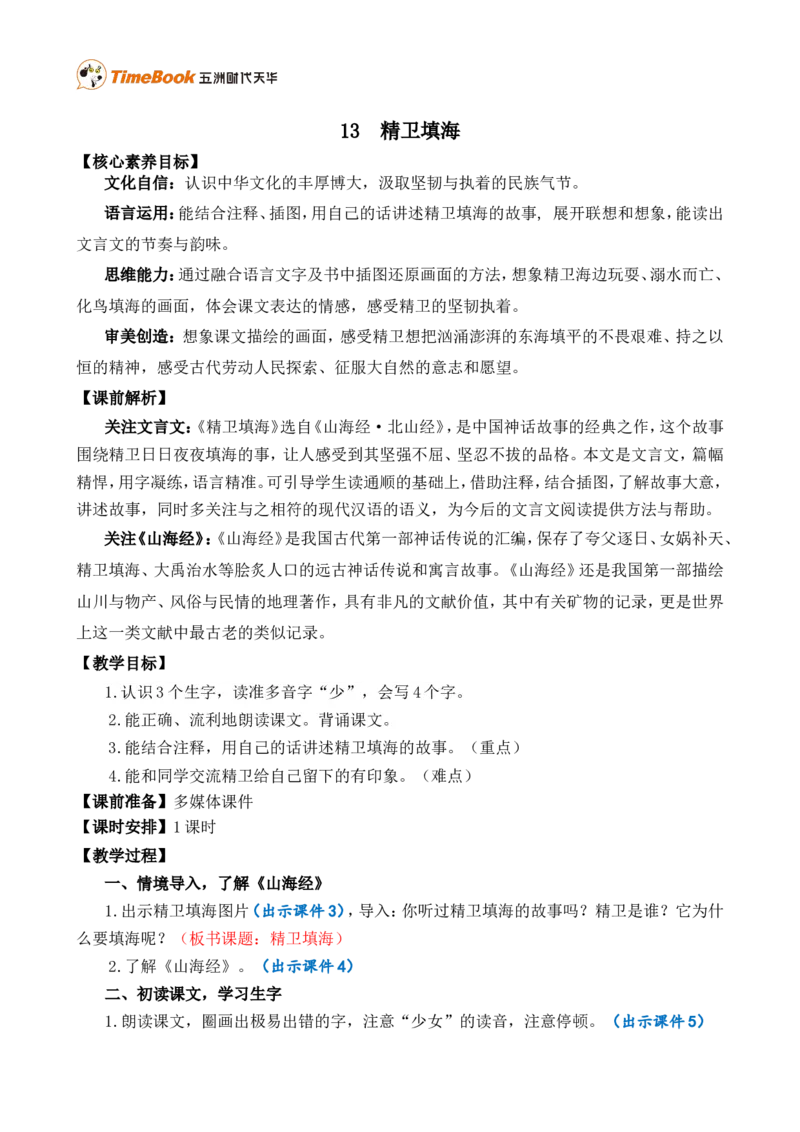 TimeBook五洲时代天华

13 精卫填海

【核心素养目标】

文化自信：认识中华文化的丰厚博大，汲取坚韧与执着的民族气节。

语言运用：能结合注释、插图，用自己的话讲述精卫填海的故事，展开联想和想象，能读出文言文的节奏与韵味。

思维能力：通过融合语言文字及书中插图还原画面的方法，想象精卫海边玩耍、溺水而亡、化鸟填海的画面，体会课文表达的情感，感受精卫的坚韧执着。

审美创造：想象课文描绘的画面，感受精卫想把汹涌澎湃的东海填平的不畏艰难、持之以恒的精神，感受古代劳动人民探索、征服大自然的意志和愿望。

【课前解析】

关注文言文：《精卫填海》选自《山海经·北山经》，是中国神话故事的经典之作，这个故事围绕精卫日日夜夜填海的事，让人感受到其坚强不屈、坚忍不拔的品格。本文是文言文，篇幅精悍，用字凝练，语言精准。可引导学生读通顺的基础上，借助注释，结合插图，了解故事大意，讲述故事，同时多关注与之相符的现代汉语的语义，为今后的文言文阅读提供方法与帮助。

关注《山海经》：《山海经》是我国古代第一部神话传说的汇编，保存了夸父逐日、女娲补天、精卫填海、大禹治水等脍炙人口的远古神话传说和寓言故事。《山海经》还是我国第一部描绘山川与物产、风俗与民情的地理著作，具有非凡的文献价值，其中有关矿物的记录，更是世界上这一类文献中最古老的类似记录。

【教学目标】

1.认识3个生字，读准多音字“少”，会写4个字。

2.能正确、流利地朗读课文。背诵课文。

3.能结合注释，用自己的话讲述精卫填海的故事。（重点）

4.能和同学交流精卫给自己留下的有印象。（难点）

【课前准备】多媒体课件

【课时安排】1课时

【教学过程】

一、情境导入，了解《山海经》

1.出示精卫填海图片（出示课件3），导入：你听过精卫填海的故事吗？精卫是谁？它为什么要填海呢？（板书课题：精卫填海）

2.了解《山海经》。（出示课件4）

二、初读课文，学习生字

1.朗读课文，圈画出极易出错的字，注意“少女”的读音，注意停顿。（出示课件5）